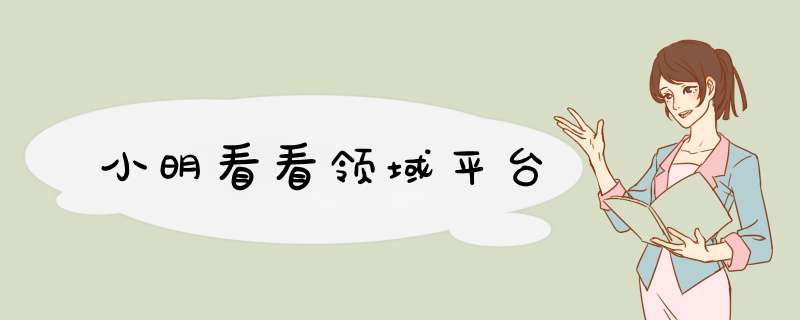 小明看看领域平台